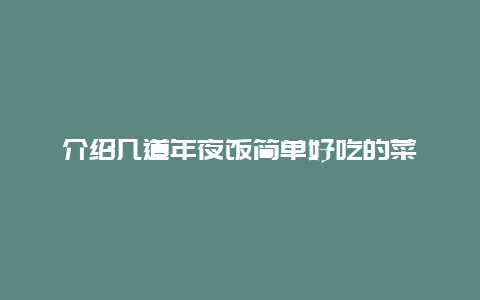 介绍几道年夜饭简单好吃的菜